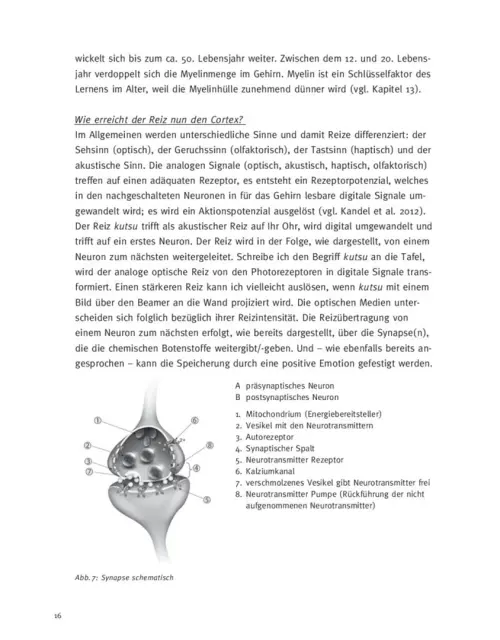 wickelt sich bis zum ca. 50. Lebensjahr weiter. Zwischen dem 12. und 20. Lebensjahr verdoppelt sich die Myelinmenge im Gehirn. Myelin ist ein Schlüsselfaktor des Lernens im Alter, weil die Myelinhülle zunehmend dünner wird (vgl. Kapitel 13).

Wie erreicht der Reiz nun den Cortex?
Im Allgemeinen werden unterschiedliche Sinne und damit Reize differenziert: der Sehsinn (optisch), der Geruchssinn (olfaktorisch), der Tastsinn (haptisch) und der akustische Sinn. Die analogen Signale (optisch, akustisch, haptisch, olfaktorisch) treffen auf einen adäquaten Rezeptor, es entsteht ein Rezeptorpotenzial, welches in den nachgeschalteten Neuronen in für das Gehirn lesbare digitale Signale umgewandelt wird; es wird ein Aktionspotenzial ausgelöst (vgl. Kandel et al. 2012). Der Reiz kutsu trifft als akustischer Reiz auf Ihr Ohr, wird digital umgewandelt und trifft auf ein erstes Neuron. Der Reiz wird in der Folge, wie dargestellt, von einem Neuron zum nächsten weitergeleitet. Schreibe ich den Begriff kutsu an die Tafel, wird der analoge optische Reiz von den Photorezeptoren in digitale Signale transformiert. Einen stärkeren Reiz kann ich vielleicht auslösen, wenn kutsu mit einem Bild über den Beamer an die Wand projiziert wird. Die optischen Medien unterscheiden sich folglich bezüglich ihrer Reizintensität. Die Reizübertragung von einem Neuron zum nächsten erfolgt, wie bereits dargestellt, über die Synapse(n), die die chemischen Botenstoffe weitergibt/-geben. Und – wie ebenfalls bereits angesprochen – kann die Speicherung durch eine positive Emotion gefestigt werden.

①
⑥
②
⑧
③
⑦
④
⑤

A präsynaptisches Neuron
B postsynaptisches Neuron

1. Mitochondrium (Energiebereitsteller)
2. Vesikel mit den Neurotransmittern
3. Autorezeptor
4. Synaptischer Spalt
5. Neurotransmitter Rezeptor
6. Kalziumkanal
7. verschmolzenes Vesikel gibt Neurotransmitter frei
8. Neurotransmitter Pumpe (Rückführung der nicht aufgenommenen Neurotransmitter)

Abb. 7: Synapse schematisch

16